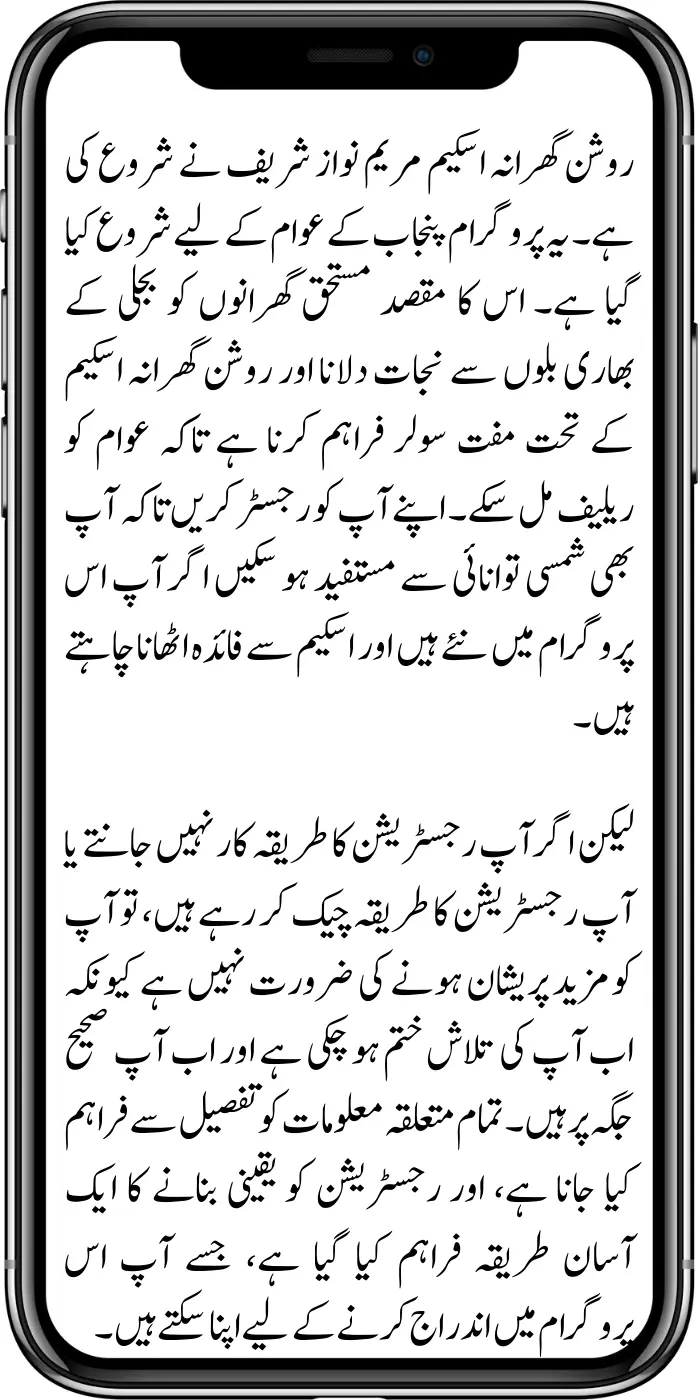 روشن گھرانہ اسکیم مریم نواز شریف نے شروع کی ہے۔ یہ پروگرام پنجاب کے عوام کے لیے شروع کیا گیا ہے۔ اس کا مقصد مستحق گھرانوں کو بجلی کے بھاری بلوں سے نجات دلانا اور روشن گھرانہ اسکیم کے تحت مفت سولر فراہم کرنا ہے تاکہ عوام کو ریلیف مل سکے۔ اپنے آپ کو رجسٹر کریں تاکہ آپ بھی شمسی توانائی سے مستفید ہو سکیں اگر آپ اس پروگرام میں نئے ہیں اور اسکیم سے فائدہ اٹھانا چاہتے ہیں۔

لیکن اگر آپ رجسٹریشن کا طریقہ کار نہیں جانتے یا آپ رجسٹریشن کا طریقہ چیک کر رہے ہیں، تو آپ کو مزید پریشان ہونے کی ضرورت نہیں ہے کیونکہ اب آپ کی تلاش ختم ہو چکی ہے اور اب آپ صحیح جگہ پر ہیں۔ تمام متعلقہ معلومات کو تفصیل سے فراہم کیا جانا ہے، اور رجسٹریشن کو یقینی بنانے کا ایک آسان طریقہ فراہم کیا گیا ہے، جسے آپ اس پروگرام میں اندراج کرنے کے لیے اپنا سکتے ہیں۔